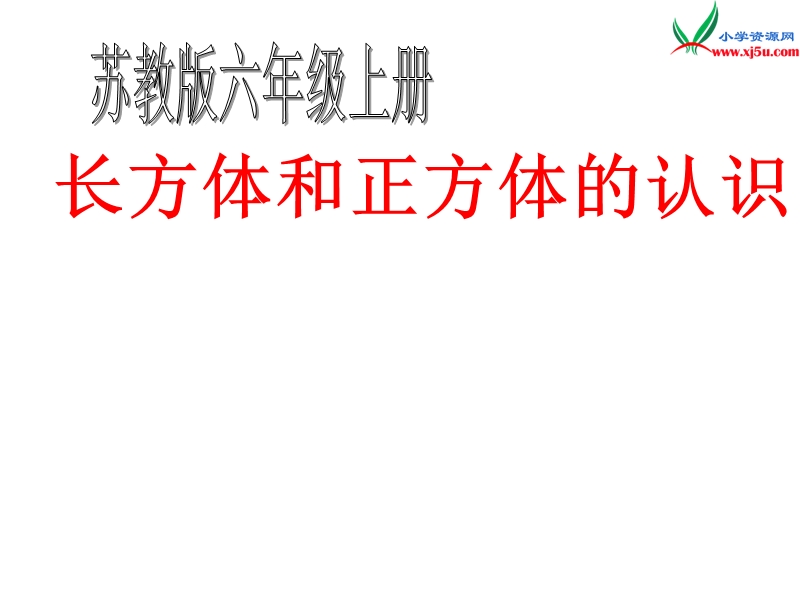 小学资源网
www.xj5u.com

苏教版六年级上册

长方体和正方体的认识